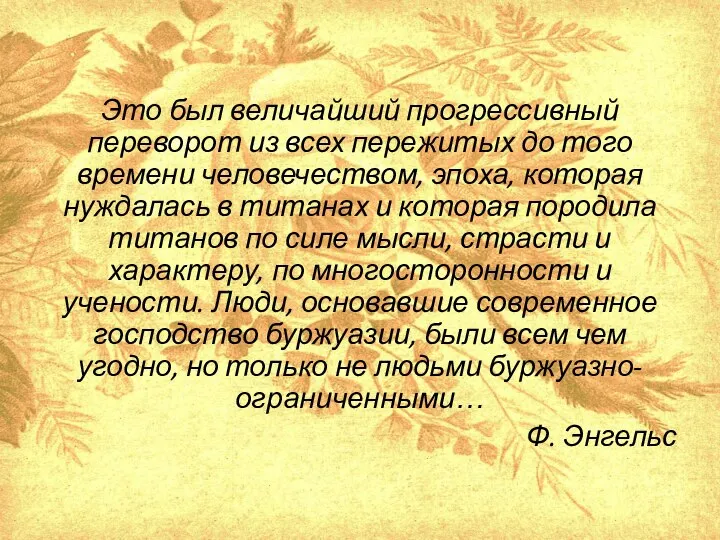 Это был величайший прогрессивный переворот из всех пережитых до того времени человечеством, эпоха, которая нуждалась в титанах и которая породила титанов по силе мысли, страсти и характеру, по многосторонности и учености. Люди, основавшие современное господство буржуазии, были всем чем угодно, но только не людьми буржуазно-ограниченными…

Ф. Энгельс